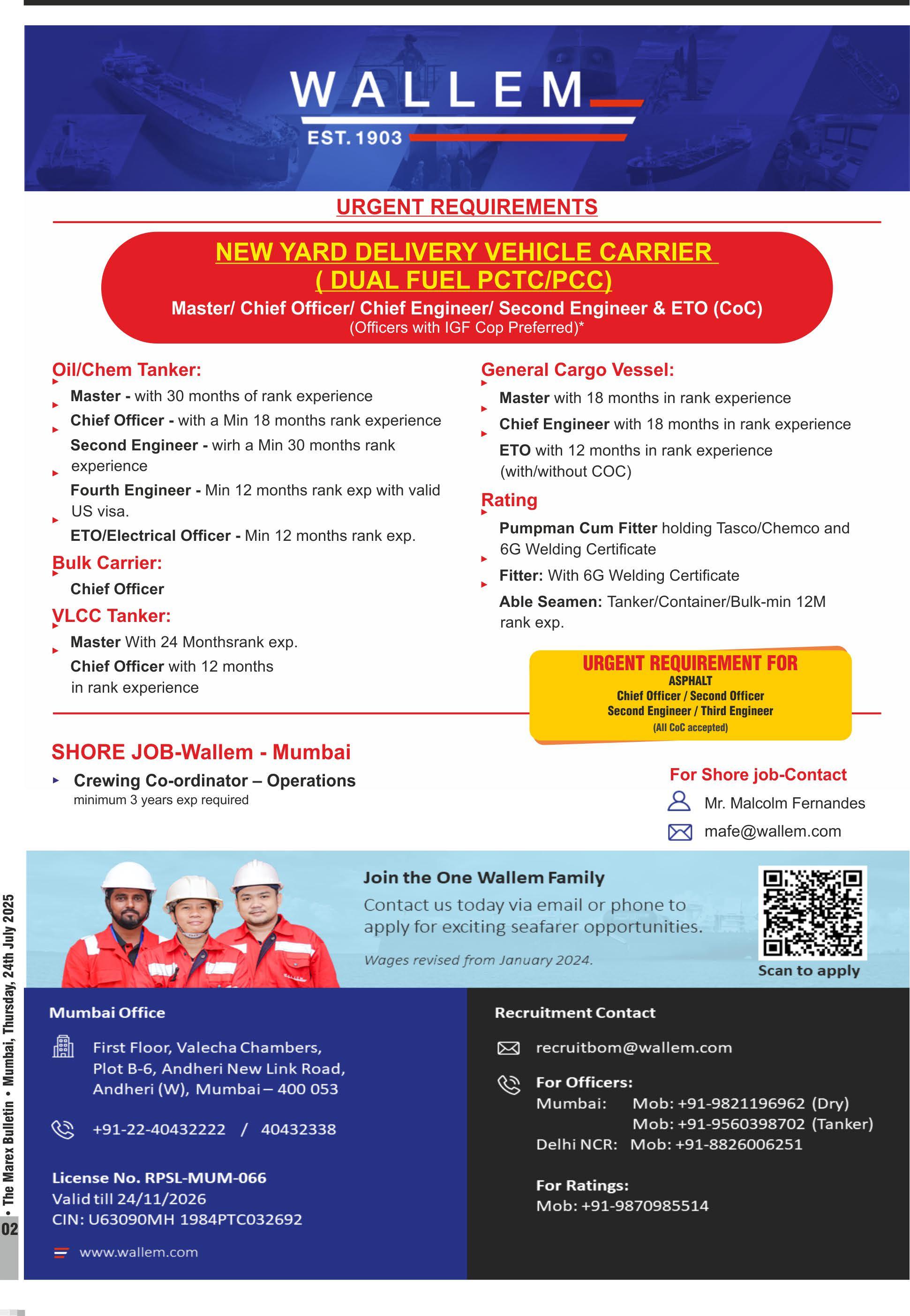 WALLEM
EST. 1903

URGENT REQUIREMENTS

NEW YARD DELIVERY VEHICLE CARRIER ( DUAL FUEL PCTC/PCC)
Master/ Chief Officer/ Chief Engineer/ Second Engineer & ETO (CoC)
(Officers with IGF Cop Preferred)*

Oil/Chem Tanker:
Master - with 30 months of rank experience
Chief Officer - with a Min 18 months rank experience
Second Engineer - wirh a Min 30 months rank experience
Fourth Engineer - Min 12 months rank exp with valid US visa.
ETO/Electrical Officer - Min 12 months rank exp.

Bulk Carrier:
Chief Officer

VLCC Tanker:
Master With 24 Monthsrank exp.
Chief Officer with 12 months in rank experience

General Cargo Vessel:
Master with 18 months in rank experience
Chief Engineer with 18 months in rank experience
ETO with 12 months in rank experience (with/without COC)

Rating
Pumpman Cum Fitter holding Tasco/Chemco and 6G Welding Certificate
Fitter: With 6G Welding Certificate
Able Seamen: Tanker/Container/Bulk-min 12M rank exp.

URGENT REQUIREMENT FOR
ASPHALT
Chief Officer / Second Officer
Second Engineer / Third Engineer
(All CoC accepted)

SHORE JOB-Wallem - Mumbai
Crewing Co-ordinator – Operations
minimum 3 years exp required

For Shore job-Contact
Mr. Malcolm Fernandes
mafe@wallem.com

Join the One Wallem Family
Contact us today via email or phone to apply for exciting seafarer opportunities.
Wages revised from January 2024.
Scan to apply

Mumbai Office
First Floor, Valecha Chambers, Plot B-6, Andheri New Link Road, Andheri (W), Mumbai – 400 053
+91-22-40432222 / 40432338

License No. RPSL-MUM-066
Valid till 24/11/2026
CIN: U63090MH 1984PTC032692
www.wallem.com

Recruitment Contact
recruitbom@wallem.com
For Officers:
Mumbai: Mob: +91-9821196962 (Dry)
Mob: +91-9560398702 (Tanker)
Delhi NCR: Mob: +91-8826006251

For Ratings:
Mob: +91-9870985514

02 • The Marex Bulletin • Mumbai, Thursday, 24th July 2025